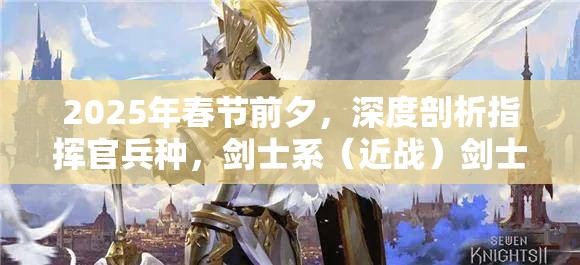 2025年春节前夕，深度剖析指挥官兵种，剑士系（近战）剑士

SEVEN KNIGHTS II